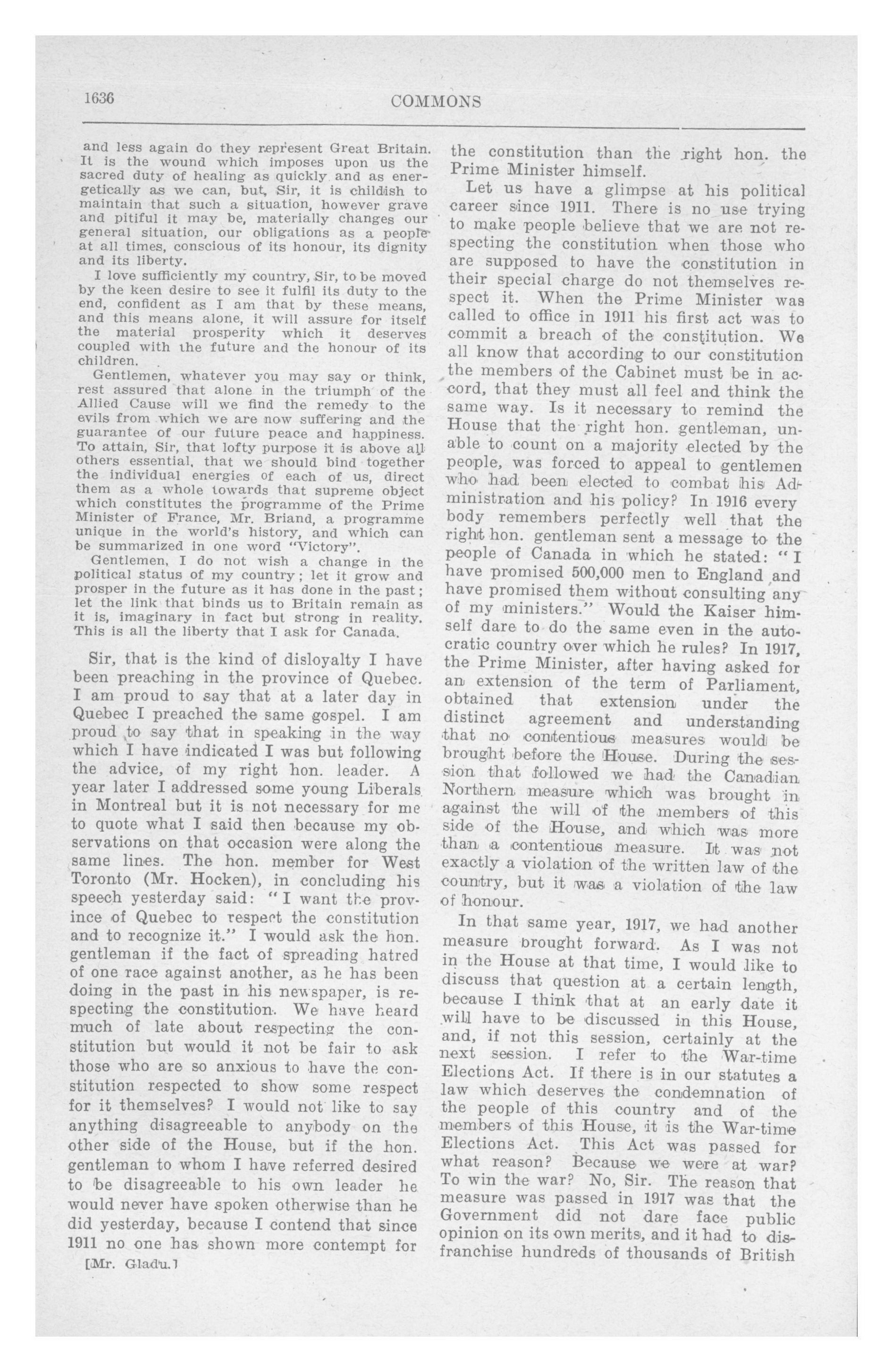 1636

COMMONS

and less again do they represent Great Britain. It is the wound which imposes upon us the sacred duty of healing as quickly and as energetically as we can, but, Sir, it is childish to maintain that such a situation, however grave and pitiful it may be, materially changes our general situation, our obligations as a people at all times, conscious of its honour, its dignity and its liberty.

I love sufficiently my country, Sir, to be moved by the keen desire to see it fulfil its duty to the end, confident as I am that by these means, and this means alone, it will assure for itself the material prosperity which it deserves coupled with the future and the honour of its children.

Gentlemen, whatever you may say or think, rest assured that alone in the triumph of the Allied Cause will we find the remedy to the evils from which we are now suffering and the guarantee of our future peace and happiness. To attain, Sir, that lofty purpose it is above all others essential, that we should bind together the individual energies of each of us, direct them as a whole towards that supreme object which constitutes the programme of the Prime Minister of France, Mr. Briand, a programme unique in the world's history, and which can be summarized in one word "Victory".

Gentlemen, I do not wish a change in the political status of my country; let it grow and prosper in the future as it has done in the past; let the link that binds us to Britain remain as it is, imaginary in fact but strong in reality. This is all the liberty that I ask for Canada.

Sir, that is the kind of disloyalty I have been preaching in the province of Quebec. I am proud to say that at a later day in Quebec I preached the same gospel. I am proud to say that in speaking in the way which I have indicated I was but following the advice, of my right hon. leader. A year later I addressed some young Liberals in Montreal but it is not necessary for me to quote what I said then because my observations on that occasion were along the same lines. The hon. member for West Toronto (Mr. Hocken), in concluding his speech yesterday said: "I want the province of Quebec to respect the constitution and to recognize it." I would ask the hon. gentleman if the fact of spreading hatred of one race against another, as he has been doing in the past in his newspaper, is respecting the constitution. We have heard much of late about respecting the constitution but would it not be fair to ask those who are so anxious to have the constitution respected to show some respect for it themselves? I would not like to say anything disagreeable to anybody on the other side of the House, but if the hon. gentleman to whom I have referred desired to be disagreeable to his own leader he would never have spoken otherwise than he did yesterday, because I contend that since 1911 no one has shown more contempt for

[Mr. Gladu.]

the constitution than the right hon. the Prime Minister himself.

Let us have a glimpse at his political career since 1911. There is no use trying to make people believe that we are not respecting the constitution when those who are supposed to have the constitution in their special charge do not themselves respect it. When the Prime Minister was called to office in 1911 his first act was to commit a breach of the constitution. We all know that according to our constitution the members of the Cabinet must be in accord, that they must all feel and think the same way. Is it necessary to remind the House that the right hon. gentleman, unable to count on a majority elected by the people, was forced to appeal to gentlemen who had been elected to combat his Administration and his policy? In 1916 every body remembers perfectly well that the right hon. gentleman sent a message to the people of Canada in which he stated: "I have promised 500,000 men to England and have promised them without consulting any of my ministers." Would the Kaiser himself dare to do the same even in the autocratic country over which he rules? In 1917, the Prime Minister, after having asked for an extension of the term of Parliament, obtained that extension under the distinct agreement and understanding that no contentious measures would be brought before the House. During the session that followed we had the Canadian Northern measure which was brought in against the will of the members of this side of the House, and which was more than a contentious measure. It was not exactly a violation of the written law of the country, but it was a violation of the law of honour.

In that same year, 1917, we had another measure brought forward. As I was not in the House at that time, I would like to discuss that question at a certain length, because I think that at an early date it will have to be discussed in this House, and, if not this session, certainly at the next session. I refer to the War-time Elections Act. If there is in our statutes a law which deserves the condemnation of the people of this country and of the members of this House, it is the War-time Elections Act. This Act was passed for what reason? Because we were at war? To win the war? No, Sir. The reason that measure was passed in 1917 was that the Government did not dare face public opinion on its own merits, and it had to disfranchise hundreds of thousands of British